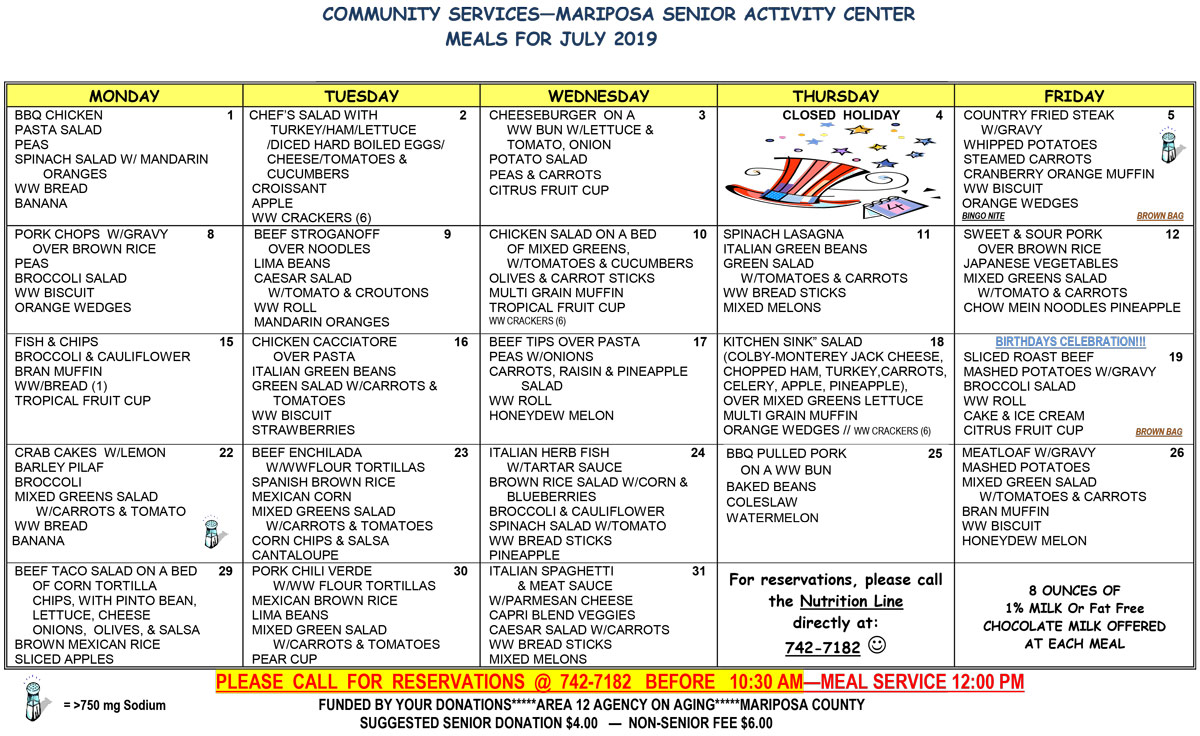 COMMUNITY SERVICES—MARIPOSA SENIOR ACTIVITY CENTER
MEALS FOR JULY 2019

| MONDAY | TUESDAY | WEDNESDAY | THURSDAY | FRIDAY |
|---|---|---|---|---|
| BBQ CHICKEN 1 PASTA SALAD PEAS SPINACH SALAD W/ MANDARIN ORANGES WW BREAD BANANA | CHEF'S SALAD WITH 2 TURKEY/HAM/LETTUCE /DICED HARD BOILED EGGS/ CHEESE/TOMATOES & CUCUMBERS CROISSANT APPLE WW CRACKERS (6) | CHEESEBURGER ON A 3 WW BUN W/LETTUCE & TOMATO, ONION POTATO SALAD PEAS & CARROTS CITRUS FRUIT CUP | CLOSED HOLIDAY 4 | COUNTRY FRIED STEAK 5 W/GRAVY WHIPPED POTATOES STEAMED CARROTS CRANBERRY ORANGE MUFFIN WW BISCUIT ORANGE WEDGES BINGO NITE BROWN BAG |
| PORK CHOPS W/GRAVY 8 OVER BROWN RICE PEAS BROCCOLI SALAD WW BISCUIT ORANGE WEDGES | BEEF STROGANOFF 9 OVER NOODLES LIMA BEANS CAESAR SALAD W/TOMATO & CROUTONS WW ROLL MANDARIN ORANGES | CHICKEN SALAD ON A BED 10 OF MIXED GREENS, W/TOMATOES & CUCUMBERS OLIVES & CARROT STICKS MULTI GRAIN MUFFIN TROPICAL FRUIT CUP WW CRACKERS (6) | SPINACH LASAGNA 11 ITALIAN GREEN BEANS GREEN SALAD W/TOMATOES & CARROTS WW BREAD STICKS MIXED MELONS | SWEET & SOUR PORK 12 OVER BROWN RICE JAPANESE VEGETABLES MIXED GREENS SALAD W/TOMATO & CARROTS CHOW MEIN NOODLES PINEAPPLE |
| FISH & CHIPS 15 BROCCOLI & CAULIFLOWER BRAN MUFFIN WW/BREAD (1) TROPICAL FRUIT CUP | CHICKEN CACCIATORE 16 OVER PASTA ITALIAN GREEN BEANS GREEN SALAD W/CARROTS & TOMATOES WW BISCUIT STRAWBERRIES | BEEF TIPS OVER PASTA 17 PEAS W/ONIONS CARROTS, RAISIN & PINEAPPLE SALAD WW ROLL HONEYDEW MELON | KITCHEN SINK" SALAD 18 (COLBY-MONTEREY JACK CHEESE, CHOPPED HAM, TURKEY,CARROTS, CELERY, APPLE, PINEAPPLE), OVER MIXED GREENS LETTUCE MULTI GRAIN MUFFIN ORANGE WEDGES // WW CRACKERS (6) | BIRTHDAYS CELEBRATION!!! SLICED ROAST BEEF 19 MASHED POTATOES W/GRAVY BROCCOLI SALAD WW ROLL CAKE & ICE CREAM CITRUS FRUIT CUP BROWN BAG |
| CRAB CAKES W/LEMON 22 BARLEY PILAF BROCCOLI MIXED GREENS SALAD W/CARROTS & TOMATO WW BREAD BANANA | BEEF ENCHILADA 23 W/WWFLOUR TORTILLAS SPANISH BROWN RICE MEXICAN CORN MIXED GREENS SALAD W/CARROTS & TOMATOES CORN CHIPS & SALSA CANTALOUPE | ITALIAN HERB FISH 24 W/TARTAR SAUCE BROWN RICE SALAD W/CORN & BLUEBERRIES BROCCOLI & CAULIFLOWER SPINACH SALAD W/TOMATO WW BREAD STICKS PINEAPPLE | BBQ PULLED PORK 25 ON A WW BUN BAKED BEANS COLESLAW WATERMELON | MEATLOAF W/GRAVY 26 MASHED POTATOES MIXED GREEN SALAD W/TOMATOES & CARROTS BRAN MUFFIN WW BISCUIT HONEYDEW MELON |
| BEEF TACO SALAD ON A BED 29 OF CORN TORTILLA CHIPS, WITH PINTO BEAN, LETTUCE, CHEESE ONIONS, OLIVES, & SALSA BROWN MEXICAN RICE SLICED APPLES | PORK CHILI VERDE 30 W/WW FLOUR TORTILLAS MEXICAN BROWN RICE LIMA BEANS MIXED GREEN SALAD W/CARROTS & TOMATOES PEAR CUP | ITALIAN SPAGHETTI 31 & MEAT SAUCE W/PARMESAN CHEESE CAPRI BLEND VEGGIES CAESAR SALAD W/CARROTS WW BREAD STICKS MIXED MELONS | For reservations, please call the Nutrition Line directly at: 742-7182 ☺ | 8 OUNCES OF 1% MILK Or Fat Free CHOCOLATE MILK OFFERED AT EACH MEAL |

PLEASE CALL FOR RESERVATIONS @ 742-7182 BEFORE 10:30 AM—MEAL SERVICE 12:00 PM

= >750 mg Sodium

FUNDED BY YOUR DONATIONS*****AREA 12 AGENCY ON AGING*****MARIPOSA COUNTY
SUGGESTED SENIOR DONATION $4.00 — NON-SENIOR FEE $6.00